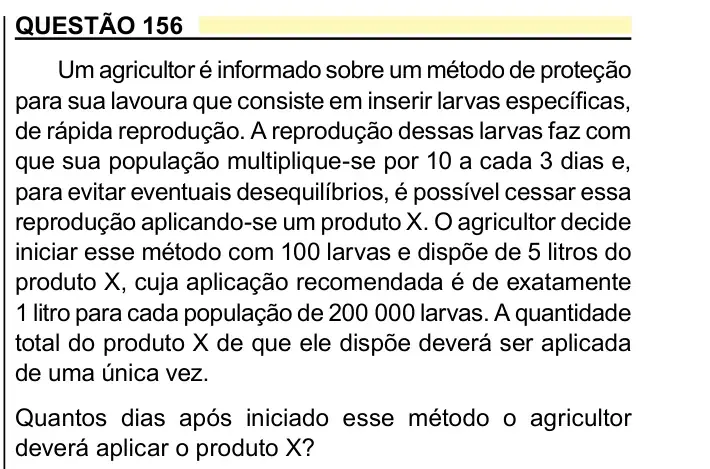 QUESTÃO 156

Um agricultor é informado sobre um método de proteção para sua lavoura que consiste em inserir larvas específicas, de rápida reprodução. A reprodução dessas larvas faz com que sua população multiplique-se por 10 a cada 3 dias e, para evitar eventuais desequilíbrios, é possível cessar essa reprodução aplicando-se um produto X. O agricultor decide iniciar esse método com 100 larvas e dispõe de 5 litros do produto X, cuja aplicação recomendada é de exatamente 1 litro para cada população de 200 000 larvas. A quantidade total do produto X de que ele dispõe deverá ser aplicada de uma única vez.

Quantos dias após iniciado esse método o agricultor deverá aplicar o produto X?